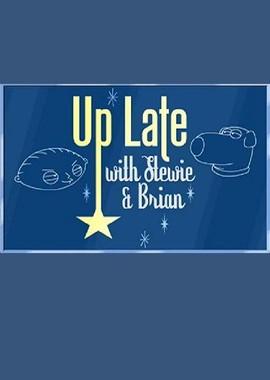 Up Late
with Stewie
& Brian